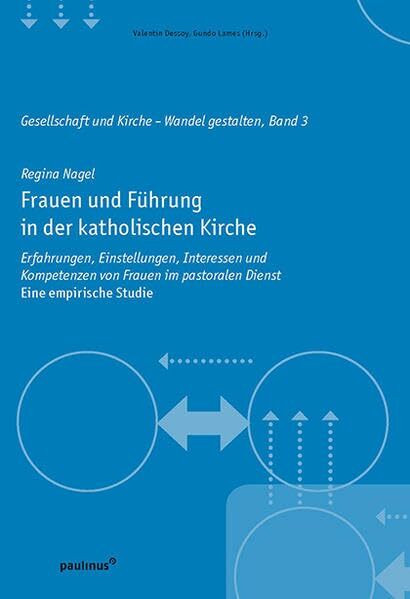 Valentin Dessoy, Gundo Lames (Hrsg.)

Gesellschaft und Kirche – Wandel gestalten, Band 3

Regina Nagel

Frauen und Führung in der katholischen Kirche

Erfahrungen, Einstellungen, Interessen und Kompetenzen von Frauen im pastoralen Dienst

Eine empirische Studie

paulinus